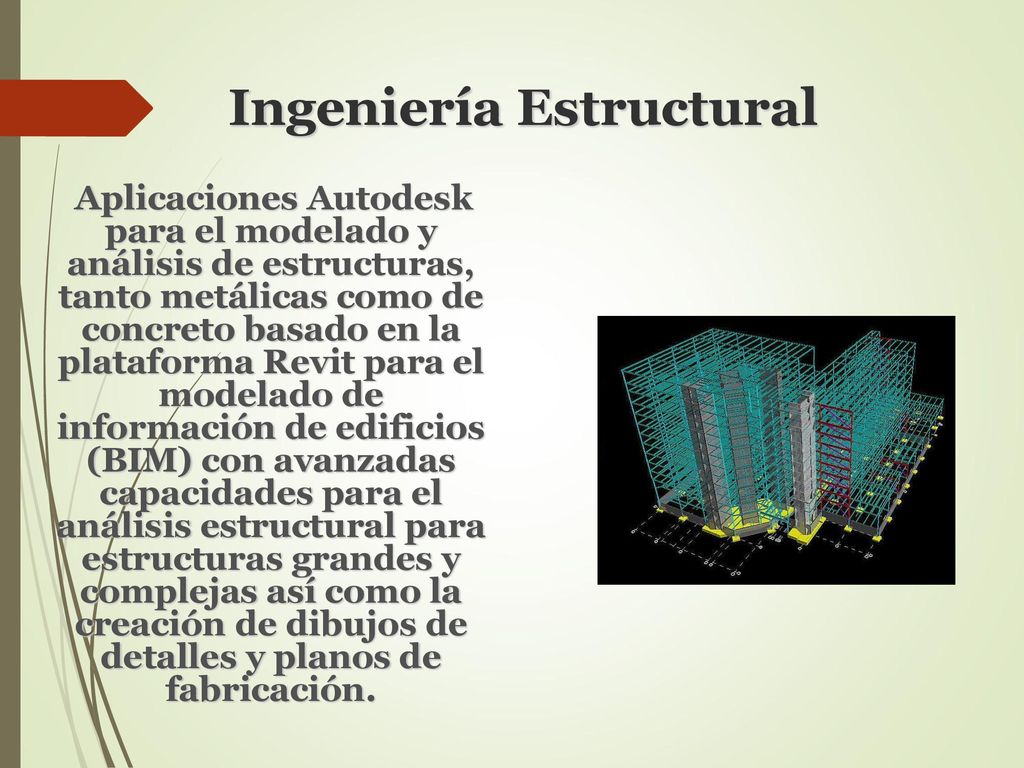 Ingeniería Estructural

Aplicaciones Autodesk para el modelado y análisis de estructuras, tanto metálicas como de concreto basado en la plataforma Revit para el modelado de información de edificios (BIM) con avanzadas capacidades para el análisis estructural para estructuras grandes y complejas así como la creación de dibujos de detalles y planos de fabricación.